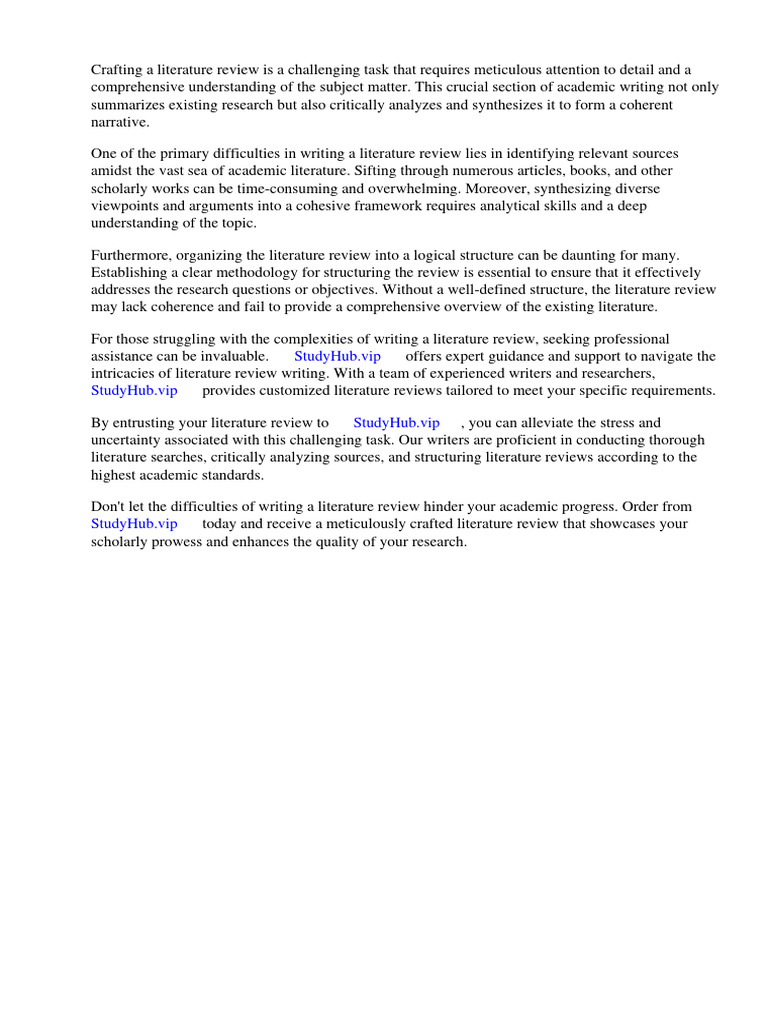 Crafting a literature review is a challenging task that requires meticulous attention to detail and a comprehensive understanding of the subject matter. This crucial section of academic writing not only summarizes existing research but also critically analyzes and synthesizes it to form a coherent narrative.

One of the primary difficulties in writing a literature review lies in identifying relevant sources amidst the vast sea of academic literature. Sifting through numerous articles, books, and other scholarly works can be time-consuming and overwhelming. Moreover, synthesizing diverse viewpoints and arguments into a cohesive framework requires analytical skills and a deep understanding of the topic.

Furthermore, organizing the literature review into a logical structure can be daunting for many. Establishing a clear methodology for structuring the review is essential to ensure that it effectively addresses the research questions or objectives. Without a well-defined structure, the literature review may lack coherence and fail to provide a comprehensive overview of the existing literature.

For those struggling with the complexities of writing a literature review, seeking professional assistance can be invaluable. StudyHub.vip offers expert guidance and support to navigate the intricacies of literature review writing. With a team of experienced writers and researchers, StudyHub.vip provides customized literature reviews tailored to meet your specific requirements.

By entrusting your literature review to StudyHub.vip , you can alleviate the stress and uncertainty associated with this challenging task. Our writers are proficient in conducting thorough literature searches, critically analyzing sources, and structuring literature reviews according to the highest academic standards.

Don't let the difficulties of writing a literature review hinder your academic progress. Order from StudyHub.vip today and receive a meticulously crafted literature review that showcases your scholarly prowess and enhances the quality of your research.